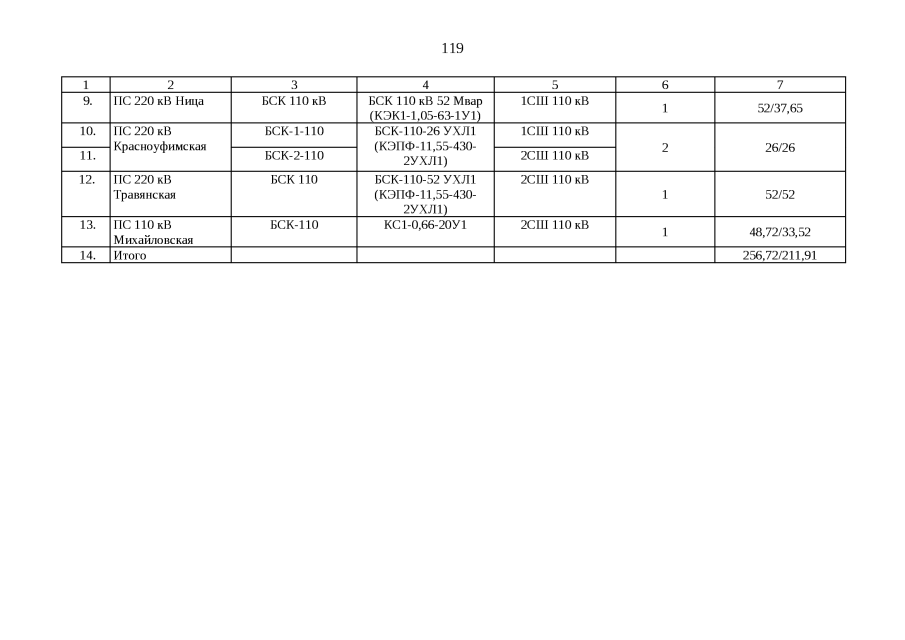 119

| 1 | 2 | 3 | 4 | 5 | 6 | 7 |
|---|---|---|---|---|---|---|
| 9. | ПС 220 кВ Ница | БСК 110 кВ | БСК 110 кВ 52 Мвар (КЭК1-1,05-63-1У1) | 1СШ 110 кВ | 1 | 52/37,65 |
| 10. | ПС 220 кВ Красноуфимская | БСК-1-110 | БСК-110-26 УХЛ1 (КЭПФ-11,55-430-2УХЛ1) | 1СШ 110 кВ | 2 | 26/26 |
| 11. | | БСК-2-110 | | 2СШ 110 кВ | | |
| 12. | ПС 220 кВ Травянская | БСК 110 | БСК-110-52 УХЛ1 (КЭПФ-11,55-430-2УХЛ1) | 2СШ 110 кВ | 1 | 52/52 |
| 13. | ПС 110 кВ Михайловская | БСК-110 | КС1-0,66-20У1 | 2СШ 110 кВ | 1 | 48,72/33,52 |
| 14. | Итого | | | | | 256,72/211,91 |